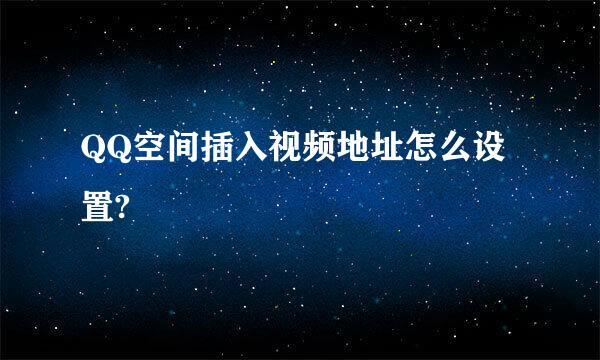 QQ空间插入视频地址怎么设置?